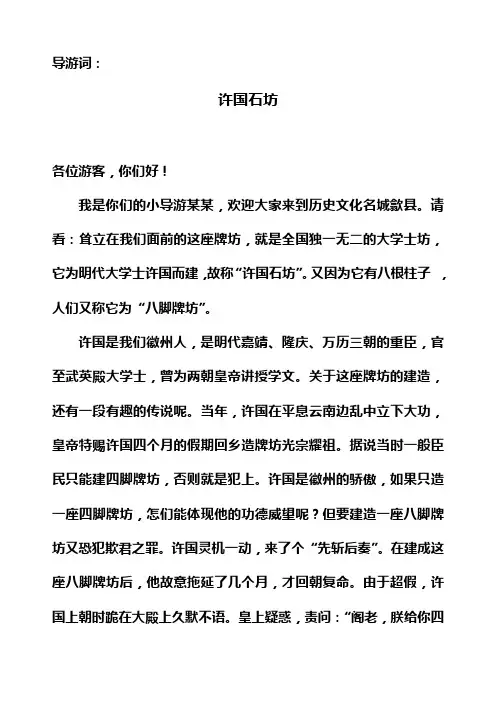 导游词：

许国石坊

各位游客，你们好！

我是你们的小导游某某，欢迎大家来到历史文化名城歙县。请看：耸立在我们面前的这座牌坊，就是全国独一无二的大学士坊，它为明代大学士许国而建，故称“许国石坊”。又因为它有八根柱子，人们又称它为“八脚牌坊”。

许国是我们徽州人，是明代嘉靖、隆庆、万历三朝的重臣，官至武英殿大学士，曾为两朝皇帝讲授学文。关于这座牌坊的建造，还有一段有趣的传说呢。当年，许国在平息云南边乱中立下大功，皇帝特赐许国四个月的假期回乡造牌坊光宗耀祖。据说当时一般臣民只能建四脚牌坊，否则就是犯上。许国是徽州的骄傲，如果只造一座四脚牌坊，怎们能体现他的功德威望呢？但要建造一座八脚牌坊又恐犯欺君之罪。许国灵机一动，来了个“先斩后奏”。在建成这座八脚牌坊后，他故意拖延了几个月，才回朝复命。由于超假，许国上朝时跪在大殿上久默不语。皇上疑惑，责问：“阁老，朕给你四